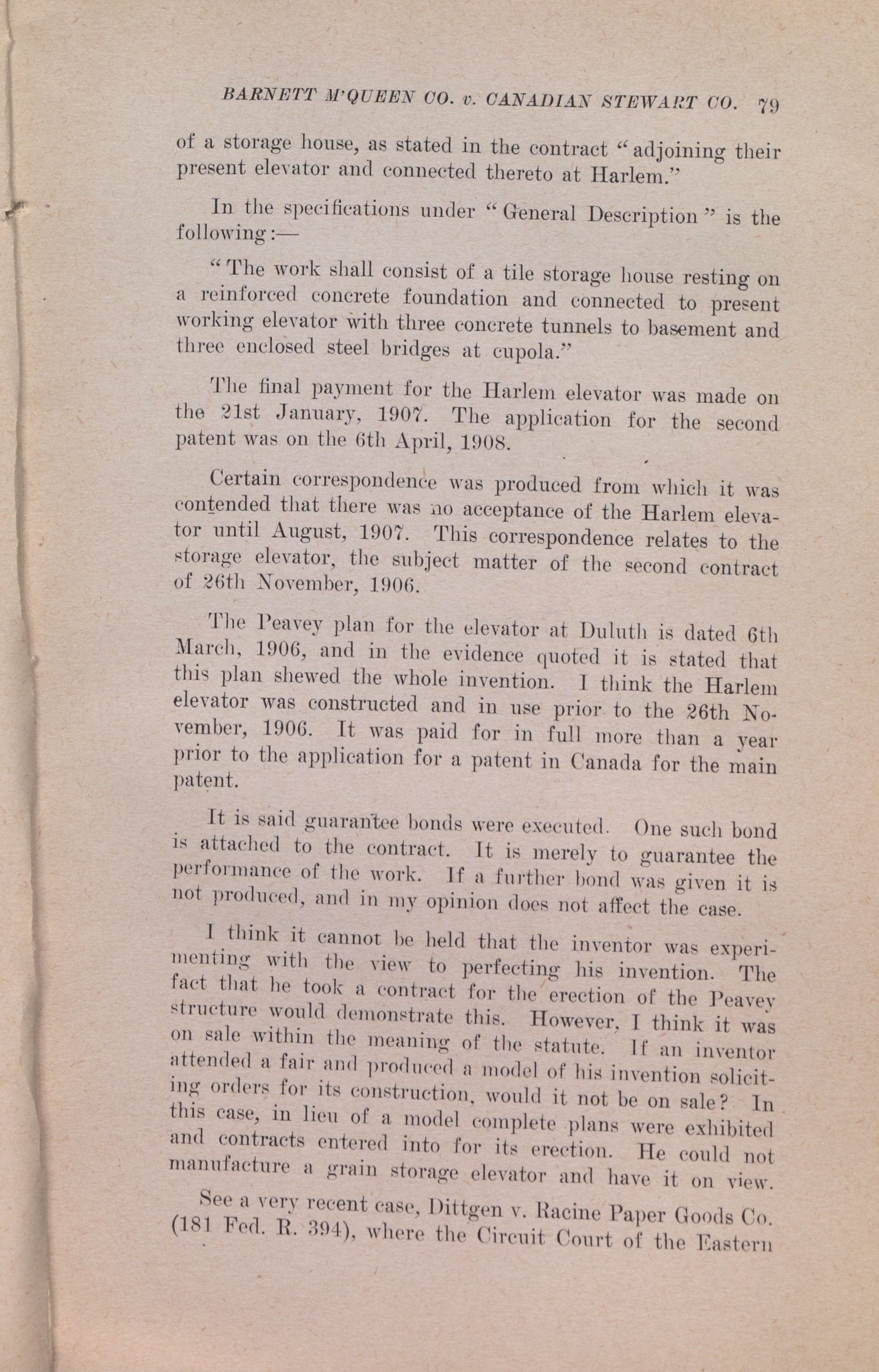 BARNETT M'QUEEN CO. v. CANADIAN STEWART CO. 79

of a storage house, as stated in the contract "adjoining their present elevator and connected thereto at Harlem."

In the specifications under "General Description" is the following:—

"The work shall consist of a tile storage house resting on a reinforced concrete foundation and connected to present working elevator with three concrete tunnels to basement and three enclosed steel bridges at cupola."

The final payment for the Harlem elevator was made on the 21st January, 1907. The application for the second patent was on the 6th April, 1908.

Certain correspondence was produced from which it was contended that there was no acceptance of the Harlem elevator until August, 1907. This correspondence relates to the storage elevator, the subject matter of the second contract of 26th November, 1906.

The Peavey plan for the elevator at Duluth is dated 6th March, 1906, and in the evidence quoted it is stated that this plan shewed the whole invention. I think the Harlem elevator was constructed and in use prior to the 26th November, 1906. It was paid for in full more than a year prior to the application for a patent in Canada for the main patent.

It is said guarantee bonds were executed. One such bond is attached to the contract. It is merely to guarantee the performance of the work. If a further bond was given it is not produced, and in my opinion does not affect the case.

I think it cannot be held that the inventor was experimenting with the view to perfecting his invention. The fact that he took a contract for the erection of the Peavey structure would demonstrate this. However, I think it was on sale within the meaning of the statute. If an inventor attended a fair and produced a model of his invention soliciting orders for its construction, would it not be on sale? In this case, in lieu of a model complete plans were exhibited and contracts entered into for its erection. He could not manufacture a grain storage elevator and have it on view.

See a very recent case, Dittgen v. Racine Paper Goods Co. (181 Fed. R. 394), where the Circuit Court of the Eastern